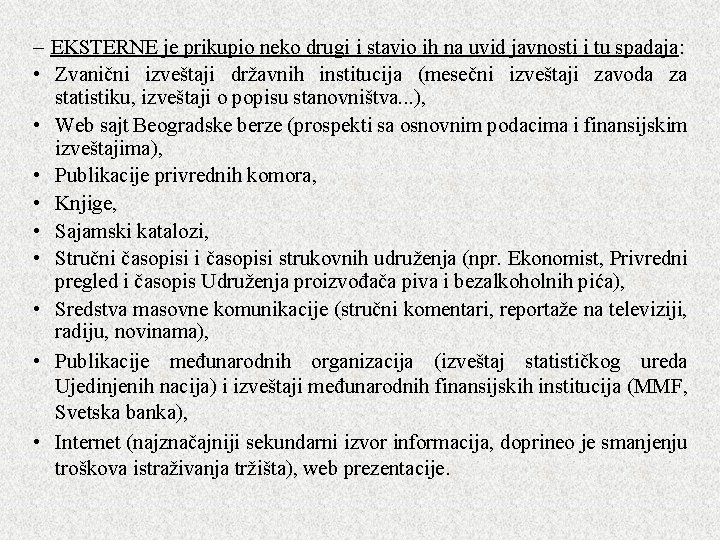 – EKSTERNE je prikupio neko drugi i stavio ih na uvid javnosti i tu spadaja:

• Zvanični izveštaji državnih institucija (mesečni izveštaji zavoda za statistiku, izveštaji o popisu stanovništva...),
• Web sajt Beogradske berze (prospekti sa osnovnim podacima i finansijskim izveštajima),
• Publikacije privrednih komora,
• Knjige,
• Sajamski katalozi,
• Stručni časopisi i časopisi strukovnih udruženja (npr. Ekonomist, Privredni pregled i časopis Udruženja proizvođača piva i bezalkoholnih pića),
• Sredstva masovne komunikacije (stručni komentari, reportaže na televiziji, radiju, novinama),
• Publikacije međunarodnih organizacija (izveštaj statističkog ureda Ujedinjenih nacija) i izveštaji međunarodnih finansijskih institucija (MMF, Svetska banka),
• Internet (najznačajniji sekundarni izvor informacija, doprineo je smanjenju troškova istraživanja tržišta), web prezentacije.